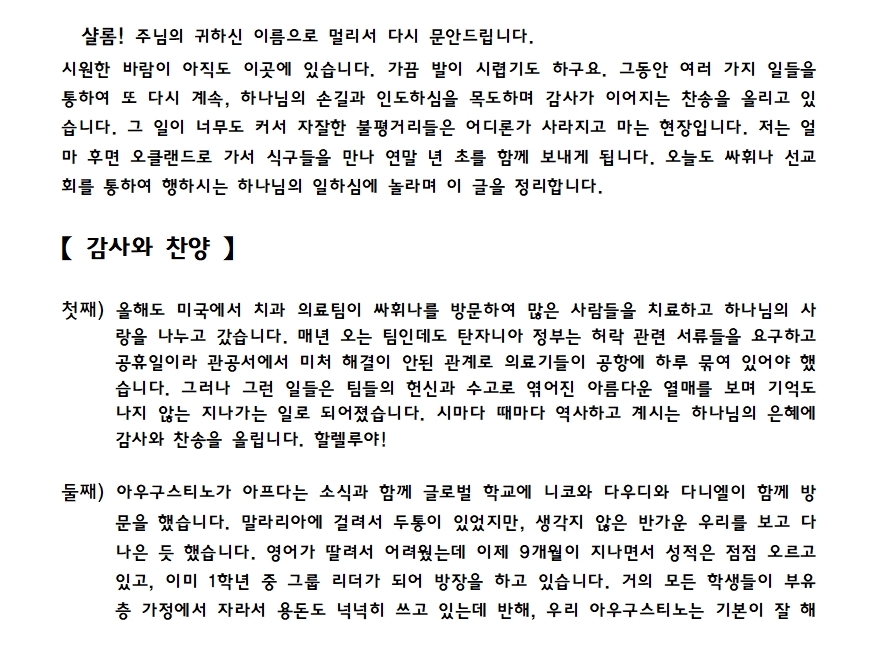 샬롬! 주님의 귀하신 이름으로 멀리서 다시 문안드립니다.

시원한 바람이 아직도 이곳에 있습니다. 가끔 발이 시렵기도 하구요. 그동안 여러 가지 일들을 통하여 또 다시 계속, 하나님의 손길과 인도하심을 목도하며 감사가 이어지는 찬송을 올리고 있습니다. 그 일이 너무도 커서 자잘한 불평거리들은 어디론가 사라지고 마는 현장입니다. 저는 얼마 후면 오클랜드로 가서 식구들을 만나 연말 년 초를 함께 보내게 됩니다. 오늘도 싸휘나 선교회를 통하여 행하시는 하나님의 일하심에 놀라며 이 글을 정리합니다.

【 감사와 찬양 】

첫째) 올해도 미국에서 치과 의료팀이 싸휘나를 방문하여 많은 사람들을 치료하고 하나님의 사랑을 나누고 갔습니다. 매년 오는 팀인데도 탄자니아 정부는 허락 관련 서류들을 요구하고 공휴일이라 관공서에서 미처 해결이 안된 관계로 의료기들이 공항에 하루 묶여 있어야 했습니다. 그러나 그런 일들은 팀들의 헌신과 수고로 엮어진 아름다운 열매를 보며 기억도 나지 않는 지나가는 일로 되어졌습니다. 시마다 때마다 역사하고 계시는 하나님의 은혜에 감사와 찬송을 올립니다. 할렐루야!

둘째) 아우구스티노가 아프다는 소식과 함께 글로벌 학교에 니코와 다우디와 다니엘이 함께 방문을 했습니다. 말라리아에 걸려서 두통이 있었지만, 생각지 않은 반가운 우리를 보고 다 나은 듯 했습니다. 영어가 딸려서 어려웠는데 이제 9개월이 지나면서 성적은 점점 오르고 있고, 이미 1학년 중 그룹 리더가 되어 방장을 하고 있습니다. 거의 모든 학생들이 부유층 가정에서 자라서 용돈도 넉넉히 쓰고 있는데 반해, 우리 아우구스티노는 기본이 잘 해